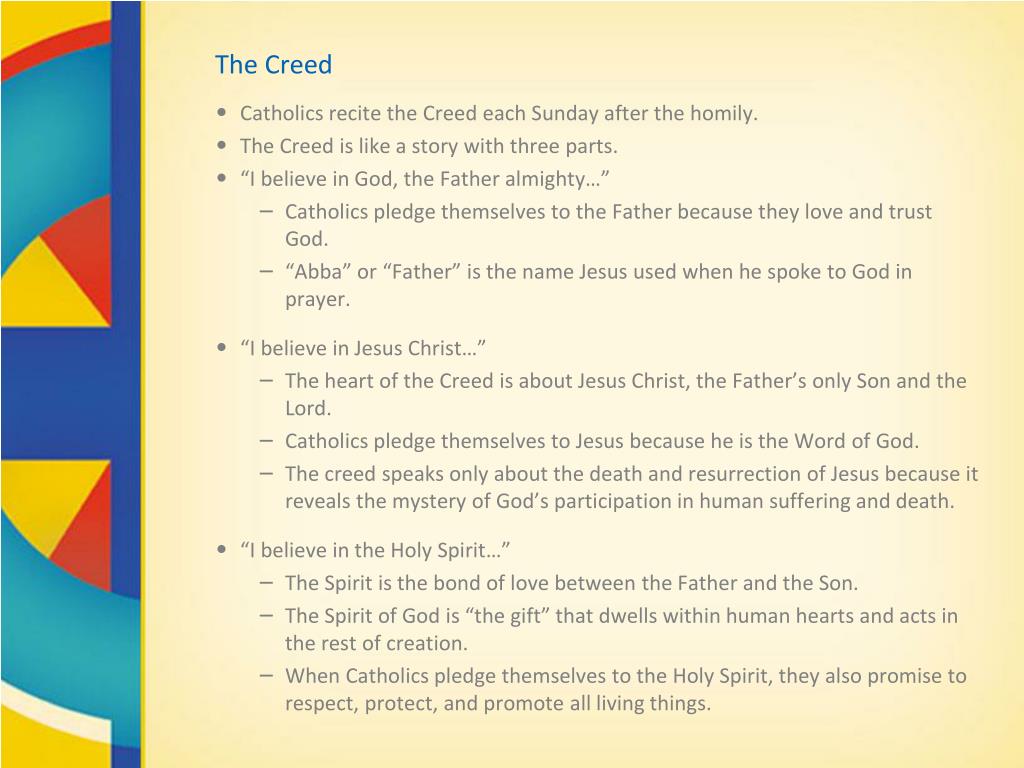 The Creed

• Catholics recite the Creed each Sunday after the homily.
• The Creed is like a story with three parts.
• “I believe in God, the Father almighty…”
  – Catholics pledge themselves to the Father because they love and trust God.
  – “Abba” or “Father” is the name Jesus used when he spoke to God in prayer.

• “I believe in Jesus Christ…”
  – The heart of the Creed is about Jesus Christ, the Father’s only Son and the Lord.
  – Catholics pledge themselves to Jesus because he is the Word of God.
  – The creed speaks only about the death and resurrection of Jesus because it reveals the mystery of God’s participation in human suffering and death.

• “I believe in the Holy Spirit…”
  – The Spirit is the bond of love between the Father and the Son.
  – The Spirit of God is “the gift” that dwells within human hearts and acts in the rest of creation.
  – When Catholics pledge themselves to the Holy Spirit, they also promise to respect, protect, and promote all living things.